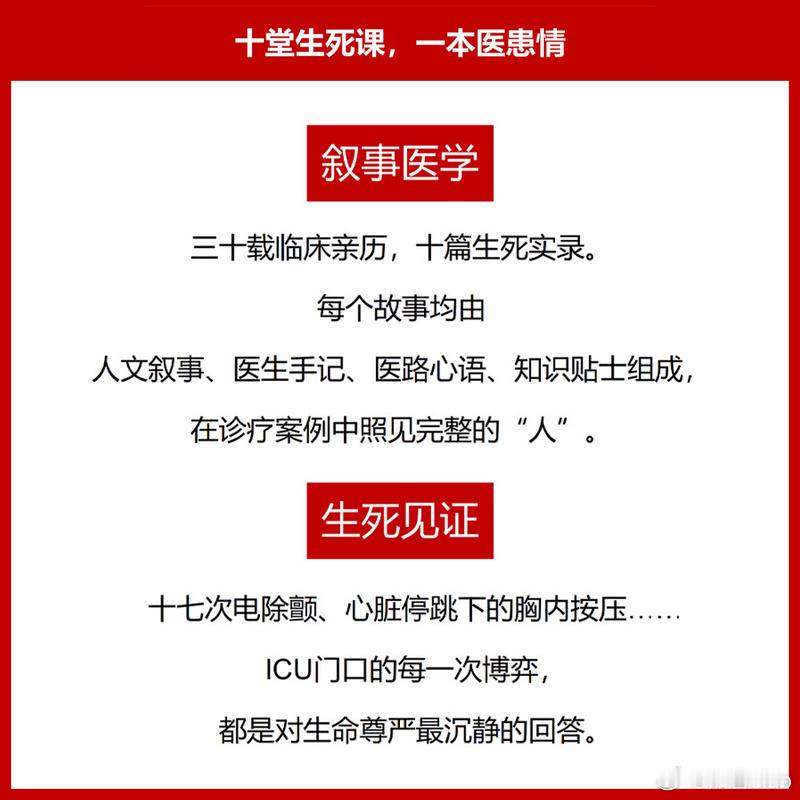 十堂生死课，一本医患情

叙事医学

三十载临床亲历，十篇生死实录。

每个故事均由

人文叙事、医生手记、医路心语、知识贴士组成，

在诊疗案例中照见完整的“人”。

生死见证

十七次电除颤、心脏停跳下的胸内按压……

ICU门口的每一次博弈，

都是对生命尊严最沉静的回答。